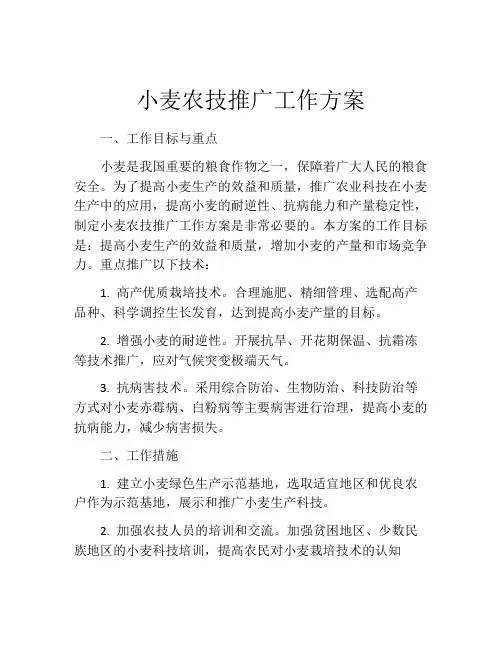 小麦农技推广工作方案

一、工作目标与重点

小麦是我国重要的粮食作物之一，保障着广大人民的粮食安全。为了提高小麦生产的效益和质量，推广农业科技在小麦生产中的应用，提高小麦的耐逆性、抗病能力和产量稳定性，制定小麦农技推广工作方案是非常必要的。本方案的工作目标是：提高小麦生产的效益和质量，增加小麦的产量和市场竞争力。重点推广以下技术：

1. 高产优质栽培技术。合理施肥、精细管理、选配高产品种、科学调控生长发育，达到提高小麦产量的目标。

2. 增强小麦的耐逆性。开展抗旱、开花期保温、抗霜冻等技术推广，应对气候突变极端天气。

3. 抗病害技术。采用综合防治、生物防治、科技防治等方式对小麦赤霉病、白粉病等主要病害进行治理，提高小麦的抗病能力，减少病害损失。

二、工作措施

1. 建立小麦绿色生产示范基地，选取适宜地区和优良农户作为示范基地，展示和推广小麦生产科技。

2. 加强农技人员的培训和交流。加强贫困地区、少数民族地区的小麦科技培训，提高农民对小麦栽培技术的认知